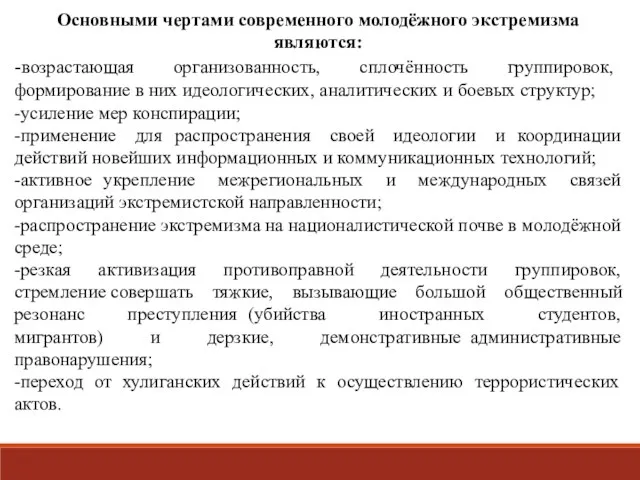 Основными чертами современного молодёжного экстремизма являются:

-возрастающая организованность, сплочённость группировок, формирование в них идеологических, аналитических и боевых структур;
-усиление мер конспирации;
-применение для распространения своей идеологии и координации действий новейших информационных и коммуникационных технологий;
-активное укрепление межрегиональных и международных связей организаций экстремистской направленности;
-распространение экстремизма на националистической почве в молодёжной среде;
-резкая активизация противоправной деятельности группировок, стремление совершать тяжкие, вызывающие большой общественный резонанс преступления (убийства иностранных студентов, мигрантов) и дерзкие, демонстративные административные правонарушения;
-переход от хулиганских действий к осуществлению террористических актов.